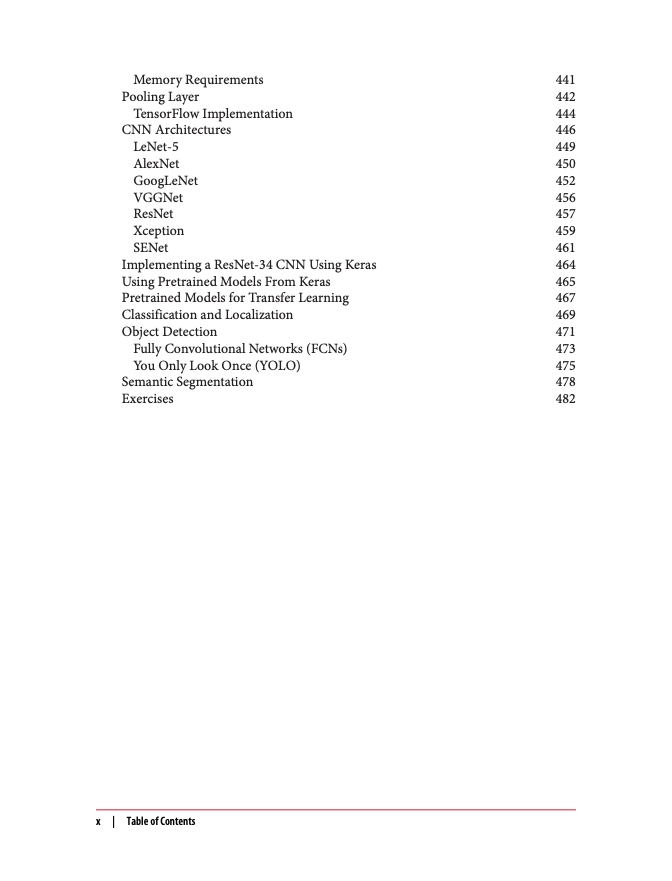 Memory Requirements 441
Pooling Layer 442
TensorFlow Implementation 444
CNN Architectures 446
LeNet-5 449
AlexNet 450
GoogLeNet 452
VGGNet 456
ResNet 457
Xception 459
SENet 461
Implementing a ResNet-34 CNN Using Keras 464
Using Pretrained Models From Keras 465
Pretrained Models for Transfer Learning 467
Classification and Localization 469
Object Detection 471
Fully Convolutional Networks (FCNs) 473
You Only Look Once (YOLO) 475
Semantic Segmentation 478
Exercises 482

x | Table of Contents